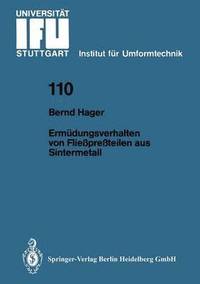 UNIVERSITÄT
IFU
STUTTGART Institut für Umformtechnik

110

Bernd Hager

Ermüdungsverhalten von Fließpreßteilen aus Sintermetall

Springer-Verlag Berlin Heidelberg GmbH